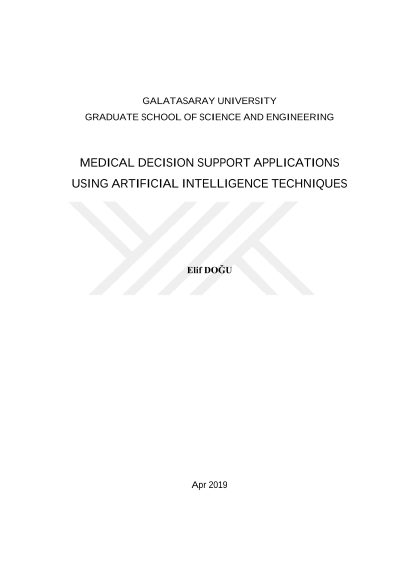 GALATASARAY UNIVERSITY
GRADUATE SCHOOL OF SCIENCE AND ENGINEERING

MEDICAL DECISION SUPPORT APPLICATIONS USING ARTIFICIAL INTELLIGENCE TECHNIQUES

Elif DOĞU

Apr 2019